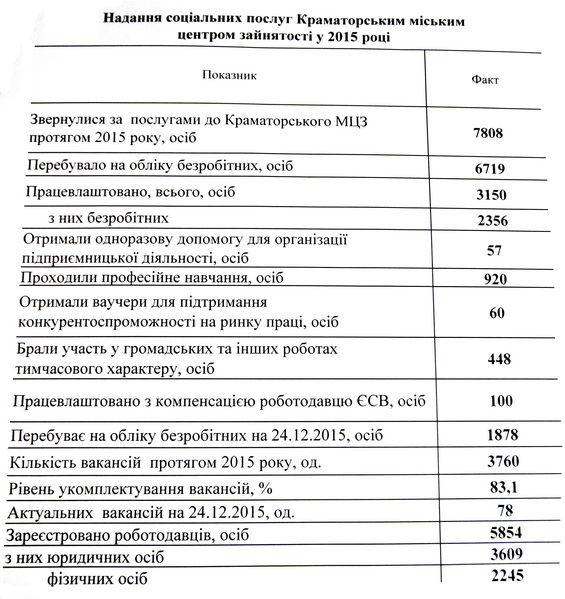 Надання соціальних послуг Краматорським міським центром зайнятості у 2015 році

| Показник | Факт |
|---|---|
| Звернулися за послугами до Краматорського МЦЗ протягом 2015 року, осіб | 7808 |
| Перебувало на обліку безробітних, осіб | 6719 |
| Працевлаштовано, всього, осіб | 3150 |
| з них безробітних | 2356 |
| Отримали одноразову допомогу для організації підприємницької діяльності, осіб | 57 |
| Проходили професійне навчання, осіб | 920 |
| Отримали ваучери для підтримання конкурентоспроможності на ринку праці, осіб | 60 |
| Брали участь у громадських та інших роботах тимчасового характеру, осіб | 448 |
| Працевлаштовано з компенсацією роботодавцю ЄСВ, осіб | 100 |
| Перебуває на обліку безробітних на 24.12.2015, осіб | 1878 |
| Кількість вакансій протягом 2015 року, од. | 3760 |
| Рівень укомплектування вакансій, % | 83,1 |
| Актуальних вакансій на 24.12.2015, од. | 78 |
| Зареєстровано роботодавців, осіб | 5854 |
| з них юридичних осіб | 3609 |
| фізичних осіб | 2245 |